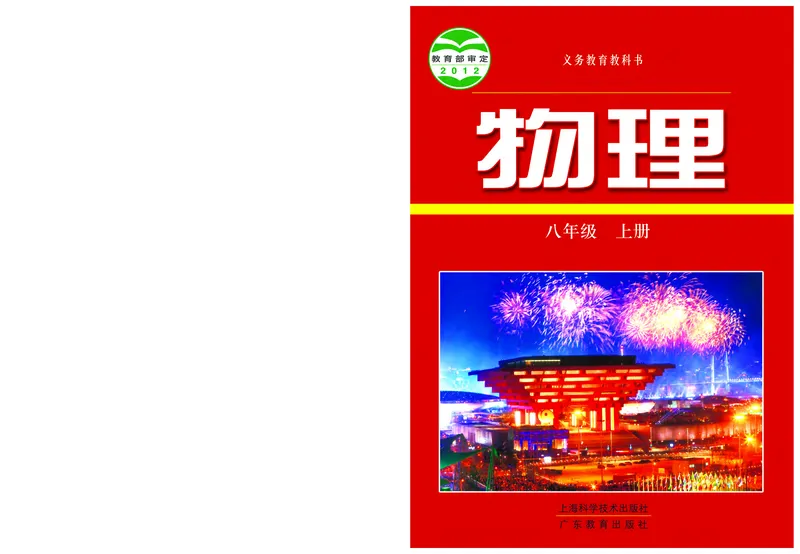 教育部审定
2012

义务教育教科书

物理

八年级 上册

上海科学技术出版社
广东教育出版社